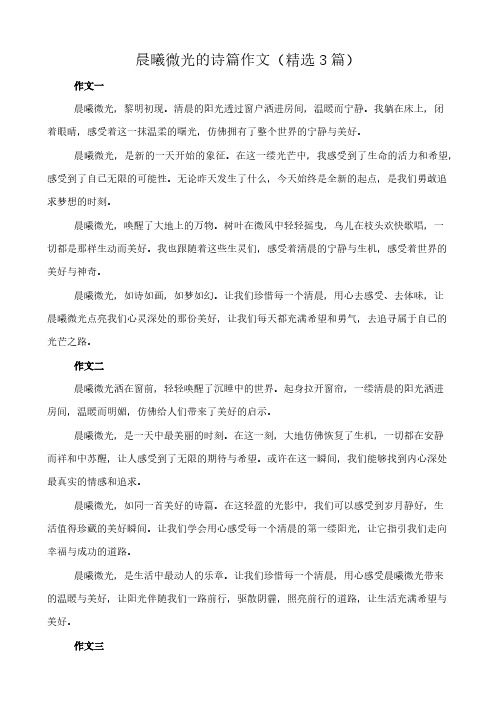 晨曦微光的诗篇作文（精选3篇）

作文一

晨曦微光，黎明初现。清晨的阳光透过窗户洒进房间，温暖而宁静。我躺在床上，闭着眼睛，感受着这一抹温柔的曙光，仿佛拥有了整个世界的宁静与美好。

晨曦微光，是新的一天开始的象征。在这一缕光芒中，我感受到了生命的活力和希望，感受到了自己无限的可能性。无论昨天发生了什么，今天始终是全新的起点，是我们勇敢追求梦想的时刻。

晨曦微光，唤醒了大地上的万物。树叶在微风中轻轻摇曳，鸟儿在枝头欢快歌唱，一切都是那样生动而美好。我也跟随着这些生灵们，感受着清晨的宁静与生机，感受着世界的美好与神奇。

晨曦微光，如诗如画，如梦如幻。让我们珍惜每一个清晨，用心去感受、去体味，让晨曦微光点亮我们心灵深处的那份美好，让我们每天都充满希望和勇气，去追寻属于自己的光芒之路。

作文二

晨曦微光洒在窗前，轻轻唤醒了沉睡中的世界。起身拉开窗帘，一缕清晨的阳光洒进房间，温暖而明媚，仿佛给人们带来了美好的启示。

晨曦微光，是一天中最美丽的时刻。在这一刻，大地仿佛恢复了生机，一切都在安静而祥和中苏醒，让人感受到了无限的期待与希望。或许在这一瞬间，我们能够找到内心深处最真实的情感和追求。

晨曦微光，如同一首美好的诗篇。在这轻盈的光影中，我们可以感受到岁月静好，生活值得珍藏的美好瞬间。让我们学会用心感受每一个清晨的第一缕阳光，让它指引我们走向幸福与成功的道路。

晨曦微光，是生活中最动人的乐章。让我们珍惜每一个清晨，用心感受晨曦微光带来的温暖与美好，让阳光伴随我们一路前行，驱散阴霾，照亮前行的道路，让生活充满希望与美好。

作文三